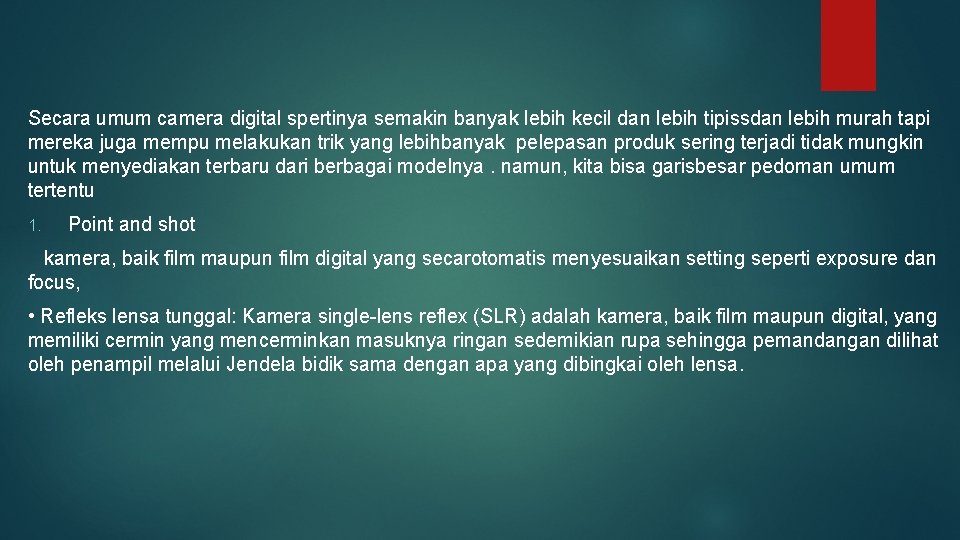 Secara umum camera digital spertinya semakin banyak lebih kecil dan lebih tipissdan lebih murah tapi mereka juga mempu melakukan trik yang lebihbanyak pelepasan produk sering terjadi tidak mungkin untuk menyediakan terbaru dari berbagai modelnya . namun, kita bisa garisbesar pedoman umum tertentu

1. Point and shot

kamera, baik film maupun film digital yang secarotomatis menyesuaikan setting seperti exposure dan focus,

• Refleks lensa tunggal: Kamera single-lens reflex (SLR) adalah kamera, baik film maupun digital, yang memiliki cermin yang mencerminkan masuknya ringan sedemikian rupa sehingga pemandangan dilihat oleh penampil melalui Jendela bidik sama dengan apa yang dibingkai oleh lensa.